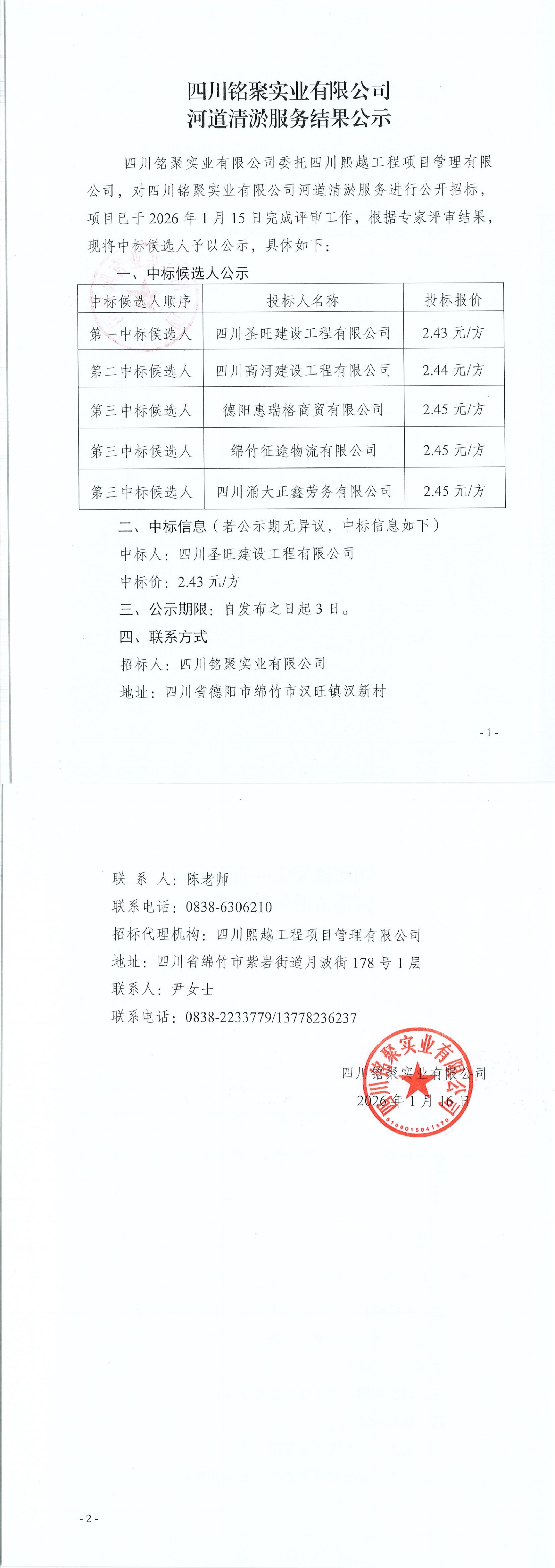 四川铭聚实业有限公司
河道清淤服务结果公示

四川铭聚实业有限公司委托四川熙越工程项目管理有限公司，对四川铭聚实业有限公司河道清淤服务进行公开招标，项目已于 2026 年 1 月 15 日完成评审工作，根据专家评审结果，现将中标候选人予以公示，具体如下：

一、中标候选人公示

| 中标候选人顺序 | 投标人名称 | 投标报价 |
|---|---|---|
| 第一中标候选人 | 四川圣旺建设工程有限公司 | 2.43 元/方 |
| 第二中标候选人 | 四川高河建设工程有限公司 | 2.44 元/方 |
| 第三中标候选人 | 德阳惠瑞格商贸有限公司 | 2.45 元/方 |
| 第三中标候选人 | 绵竹征途物流有限公司 | 2.45 元/方 |
| 第三中标候选人 | 四川涌大正鑫劳务有限公司 | 2.45 元/方 |

二、中标信息（若公示期无异议，中标信息如下）

中标人：四川圣旺建设工程有限公司

中标价：2.43 元/方

三、公示期限：自发布之日起 3 日。

四、联系方式

招标人：四川铭聚实业有限公司

地址：四川省德阳市绵竹市汉旺镇汉新村

- 1 -

联 系 人：陈老师

联系电话：0838-6306210

招标代理机构：四川熙越工程项目管理有限公司

地址：四川省绵竹市紫岩街道月波街 178 号 1 层

联系人：尹女士

联系电话：0838-2233779/13778236237

四川铭聚实业有限公司
2026 年 1 月 16 日

四川铭聚实业有限公司
5106015041570

- 2 -